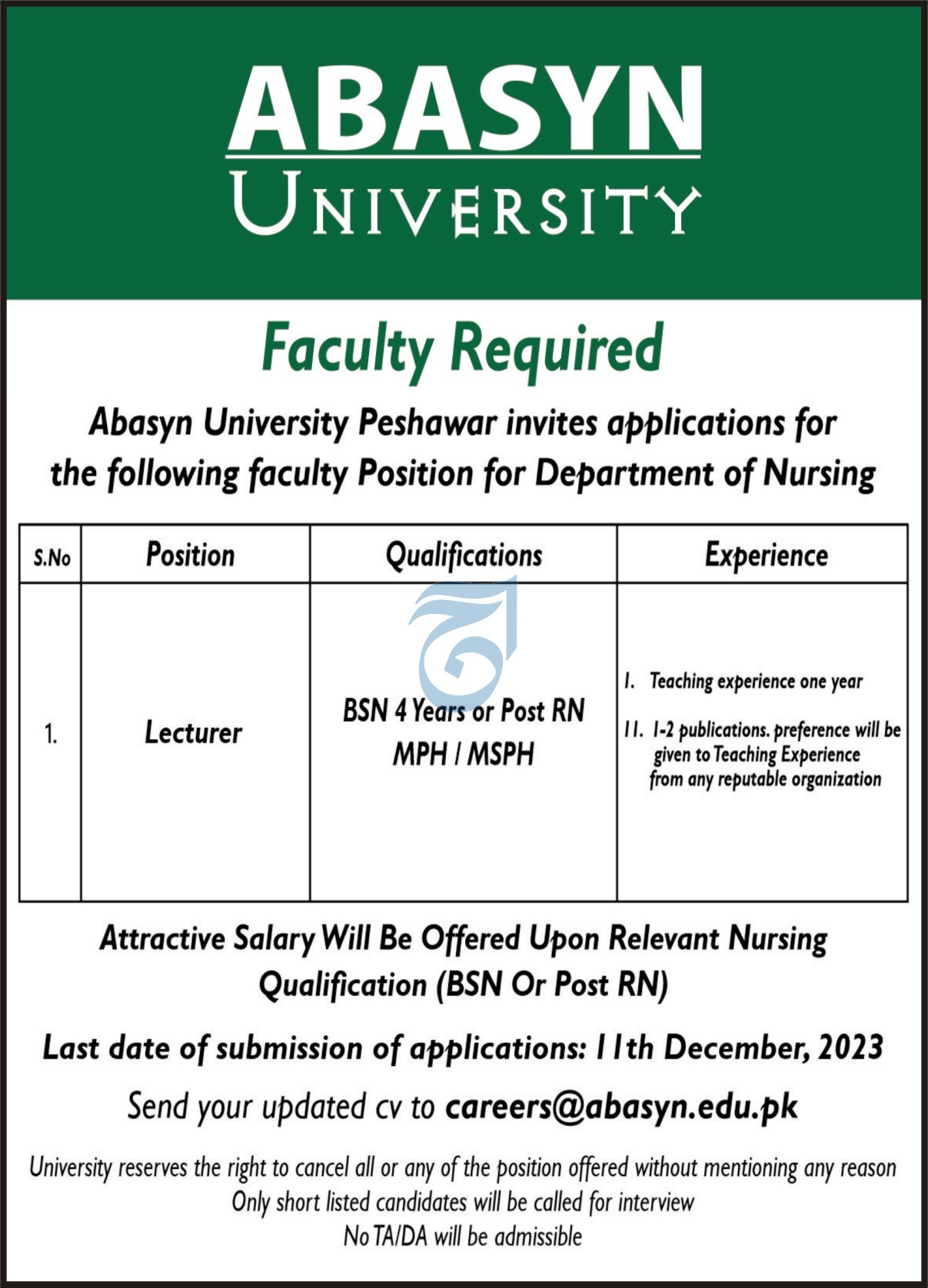 ABASYN
UNIVERSITY

Faculty Required

Abasyn University Peshawar invites applications for the following faculty Position for Department of Nursing

| S.No | Position | Qualifications | Experience |
|---|---|---|---|
| 1. | Lecturer | BSN 4 Years or Post RN MPH / MSPH | I. Teaching experience one year II. 1-2 publications. preference will be given to Teaching Experience from any reputable organization |

Attractive Salary Will Be Offered Upon Relevant Nursing Qualification (BSN Or Post RN)

Last date of submission of applications: 11th December, 2023

Send your updated cv to careers@abasyn.edu.pk

University reserves the right to cancel all or any of the position offered without mentioning any reason
Only short listed candidates will be called for interview
No TA/DA will be admissible